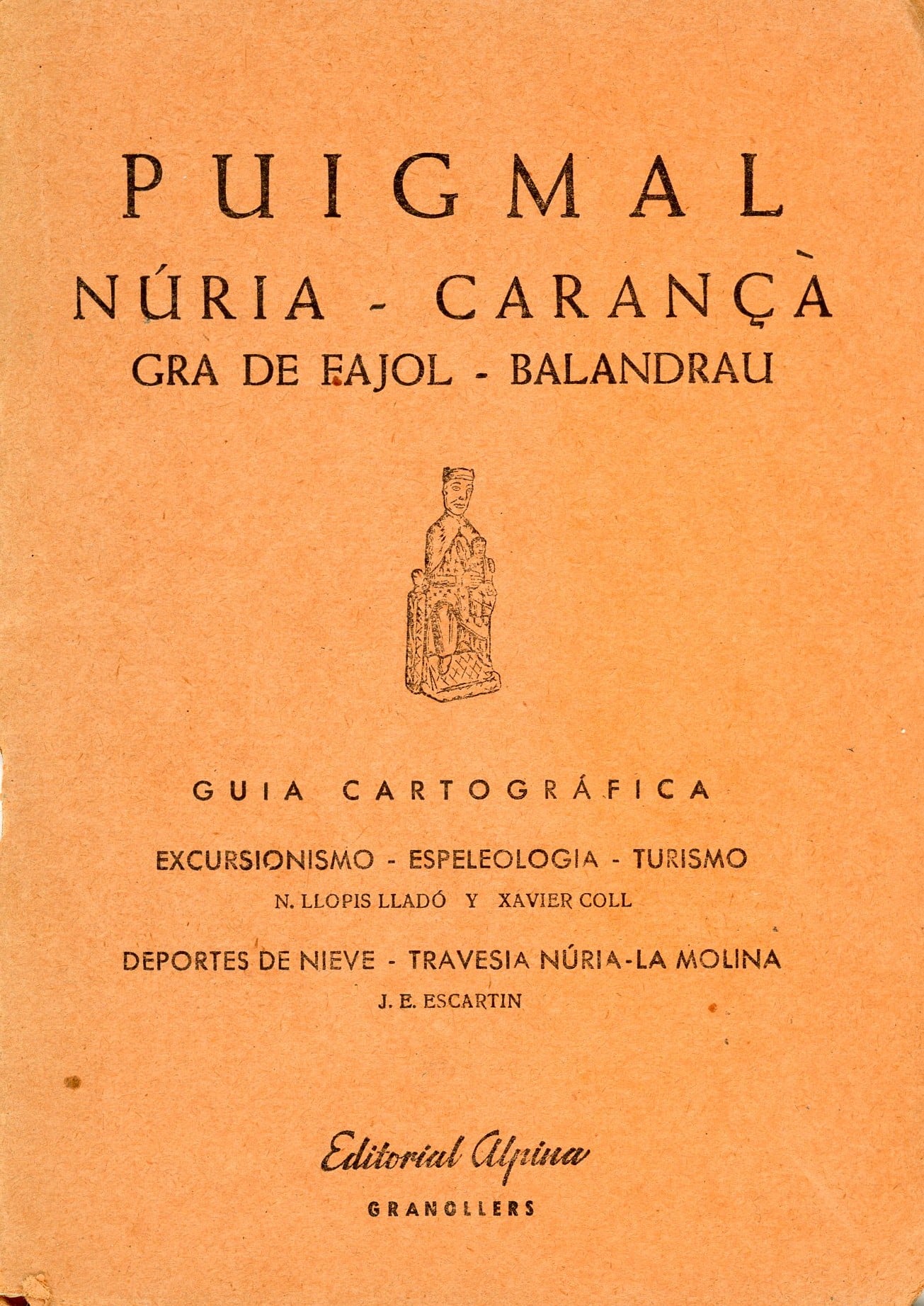 PUIGMAL
NÚRIA - CARANÇÀ
GRA DE FAJOL - BALANDRAU

GUIA CARTOGRÁFICA

EXCURSIONISMO - ESPELEOLOGIA - TURISMO
N. LLOPIS LLADÓ Y XAVIER COLL

DEPORTES DE NIEVE - TRAVESIA NÚRIA-LA MOLINA
J. E. ESCARTIN

Editorial Alpina
GRANOLLERS